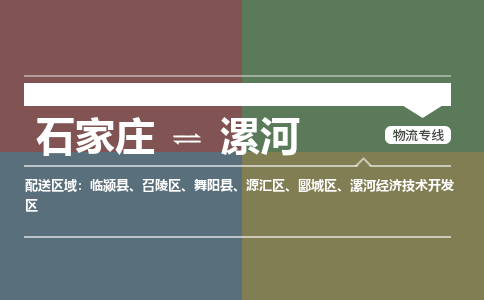 石家庄 ⇌ 漯河

物流专线

配送区域：临颍县、召陵区、舞阳县、源汇区、郾城区、漯河经济技术开发区